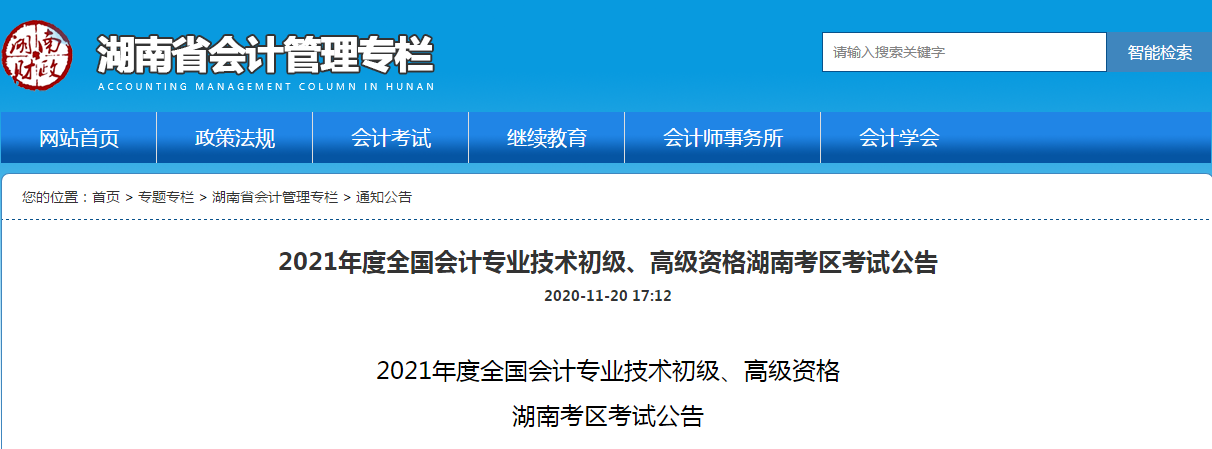 湖南财政

湖南省会计管理专栏

ACCOUNTING MANAGEMENT COLUMN IN HUNAN

请输入搜索关键字

智能检索

网站首页 政策法规 会计考试 继续教育 会计师事务所 会计学会

您的位置：首页 > 专题专栏 > 湖南省会计管理专栏 > 通知公告

2021年度全国会计专业技术初级、高级资格湖南考区考试公告

2020-11-20 17:12

2021年度全国会计专业技术初级、高级资格

湖南考区考试公告